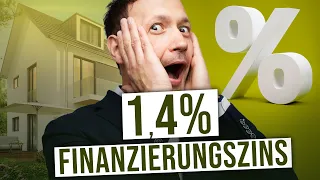 %

1,4%
FINANZIERUNGSZINS